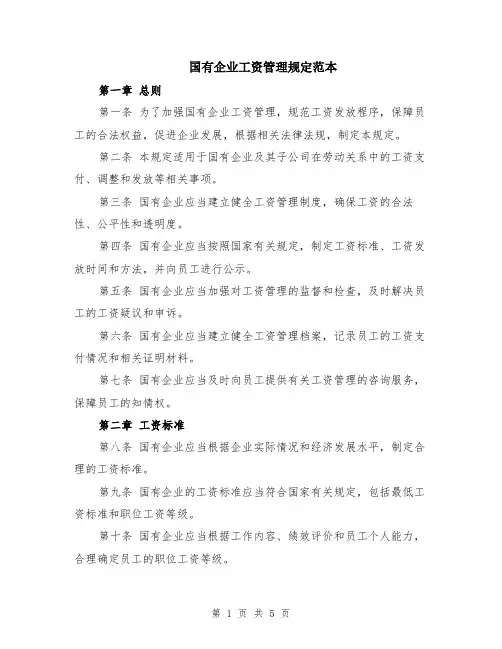 国有企业工资管理规定范本

第一章 总则

第一条 为了加强国有企业工资管理，规范工资发放程序，保障员工的合法权益，促进企业发展，根据相关法律法规，制定本规定。

第二条 本规定适用于国有企业及其子公司在劳动关系中的工资支付、调整和发放等相关事项。

第三条 国有企业应当建立健全工资管理制度，确保工资的合法性、公平性和透明度。

第四条 国有企业应当按照国家有关规定，制定工资标准、工资发放时间和方法，并向员工进行公示。

第五条 国有企业应当加强对工资管理的监督和检查，及时解决员工的工资疑议和申诉。

第六条 国有企业应当建立健全工资管理档案，记录员工的工资支付情况和相关证明材料。

第七条 国有企业应当及时向员工提供有关工资管理的咨询服务，保障员工的知情权。

第二章 工资标准

第八条 国有企业应当根据企业实际情况和经济发展水平，制定合理的工资标准。

第九条 国有企业的工资标准应当符合国家有关规定，包括最低工资标准和职位工资等级。

第十条 国有企业应当根据工作内容、绩效评价和员工个人能力，合理确定员工的职位工资等级。

第 1 页 共 5 页